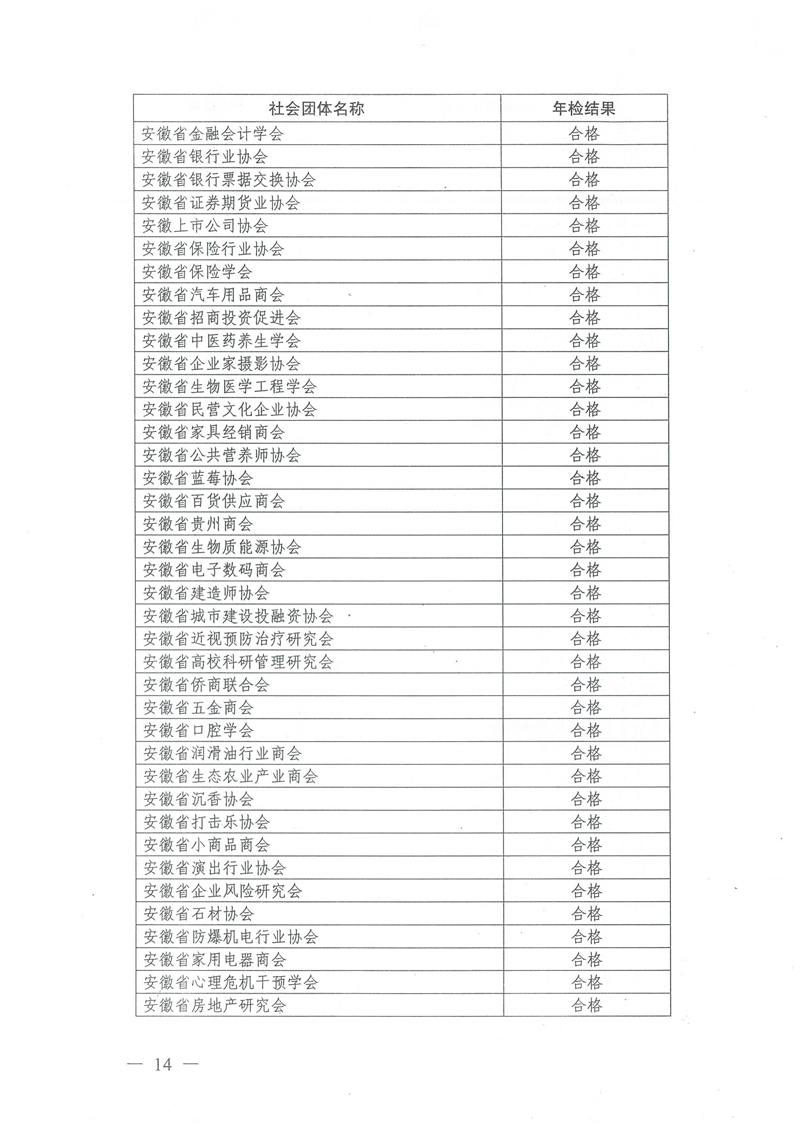 | 社会团体名称 | 年检结果 |
|---|---|
| 安徽省金融会计学会 | 合格 |
| 安徽省银行业协会 | 合格 |
| 安徽省银行票据交换协会 | 合格 |
| 安徽省证券期货业协会 | 合格 |
| 安徽上市公司协会 | 合格 |
| 安徽省保险行业协会 | 合格 |
| 安徽省保险学会 | 合格 |
| 安徽省汽车用品商会 | 合格 |
| 安徽省招商投资促进会 | 合格 |
| 安徽省中医药养生学会 | 合格 |
| 安徽省企业家摄影协会 | 合格 |
| 安徽省生物医学工程学会 | 合格 |
| 安徽省民营文化企业协会 | 合格 |
| 安徽省家具经销商会 | 合格 |
| 安徽省公共营养师协会 | 合格 |
| 安徽省蓝莓协会 | 合格 |
| 安徽省百货供应商会 | 合格 |
| 安徽省贵州商会 | 合格 |
| 安徽省生物质能源协会 | 合格 |
| 安徽省电子数码商会 | 合格 |
| 安徽省建造师协会 | 合格 |
| 安徽省城市建设投融资协会 | 合格 |
| 安徽省近视预防治疗研究会 | 合格 |
| 安徽省高校科研管理研究会 | 合格 |
| 安徽省侨商联合会 | 合格 |
| 安徽省五金商会 | 合格 |
| 安徽省口腔学会 | 合格 |
| 安徽省润滑油行业商会 | 合格 |
| 安徽省生态农业产业商会 | 合格 |
| 安徽省沉香协会 | 合格 |
| 安徽省打击乐协会 | 合格 |
| 安徽省小商品商会 | 合格 |
| 安徽省演出行业协会 | 合格 |
| 安徽省企业风险研究会 | 合格 |
| 安徽省石材协会 | 合格 |
| 安徽省防爆机电行业协会 | 合格 |
| 安徽省家用电器商会 | 合格 |
| 安徽省心理危机干预学会 | 合格 |
| 安徽省房地产研究会 | 合格 |

— 14 —